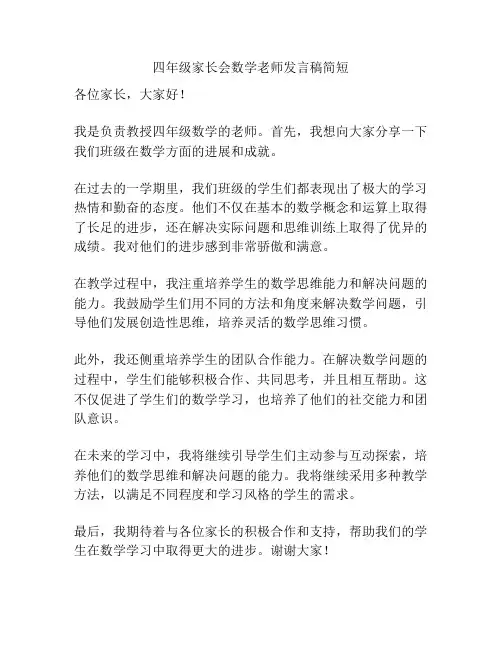 四年级家长会数学老师发言稿简短

各位家长，大家好！

我是负责教授四年级数学的老师。首先，我想向大家分享一下我们班级在数学方面的进展和成就。

在过去的一学期里，我们班级的学生们都表现出了极大的学习热情和勤奋的态度。他们不仅在基本的数学概念和运算上取得了长足的进步，还在解决实际问题和思维训练上取得了优异的成绩。我对他们的进步感到非常骄傲和满意。

在教学过程中，我注重培养学生的数学思维能力和解决问题的能力。我鼓励学生们用不同的方法和角度来解决数学问题，引导他们发展创造性思维，培养灵活的数学思维习惯。

此外，我还侧重培养学生的团队合作能力。在解决数学问题的过程中，学生们能够积极合作、共同思考，并且相互帮助。这不仅促进了学生们的数学学习，也培养了他们的社交能力和团队意识。

在未来的学习中，我将继续引导学生们主动参与互动探索，培养他们的数学思维和解决问题的能力。我将继续采用多种教学方法，以满足不同程度和学习风格的学生的需求。

最后，我期待着与各位家长的积极合作和支持，帮助我们的学生在数学学习中取得更大的进步。谢谢大家！